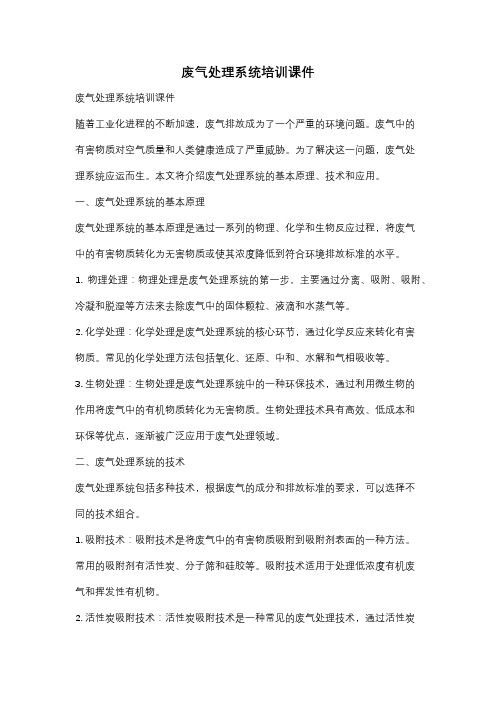 废气处理系统培训课件

废气处理系统培训课件

随着工业化进程的不断加速，废气排放成为了一个严重的环境问题。废气中的有害物质对空气质量和人类健康造成了严重威胁。为了解决这一问题，废气处理系统应运而生。本文将介绍废气处理系统的基本原理、技术和应用。

一、废气处理系统的基本原理

废气处理系统的基本原理是通过一系列的物理、化学和生物反应过程，将废气中的有害物质转化为无害物质或使其浓度降低到符合环境排放标准的水平。

1. 物理处理：物理处理是废气处理系统的第一步，主要通过分离、吸附、吸附、冷凝和脱湿等方法来去除废气中的固体颗粒、液滴和水蒸气等。

2. 化学处理：化学处理是废气处理系统的核心环节，通过化学反应来转化有害物质。常见的化学处理方法包括氧化、还原、中和、水解和气相吸收等。

3. 生物处理：生物处理是废气处理系统中的一种环保技术，通过利用微生物的作用将废气中的有机物质转化为无害物质。生物处理技术具有高效、低成本和环保等优点，逐渐被广泛应用于废气处理领域。

二、废气处理系统的技术

废气处理系统包括多种技术，根据废气的成分和排放标准的要求，可以选择不同的技术组合。

1. 吸附技术：吸附技术是将废气中的有害物质吸附到吸附剂表面的一种方法。常用的吸附剂有活性炭、分子筛和硅胶等。吸附技术适用于处理低浓度有机废气和挥发性有机物。

2. 活性炭吸附技术：活性炭吸附技术是一种常见的废气处理技术，通过活性炭